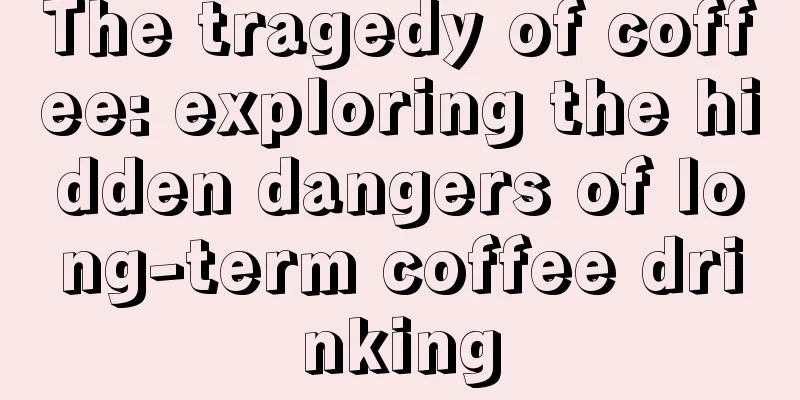 The tragedy of coffee: exploring the hidden dangers of long-term coffee drinking